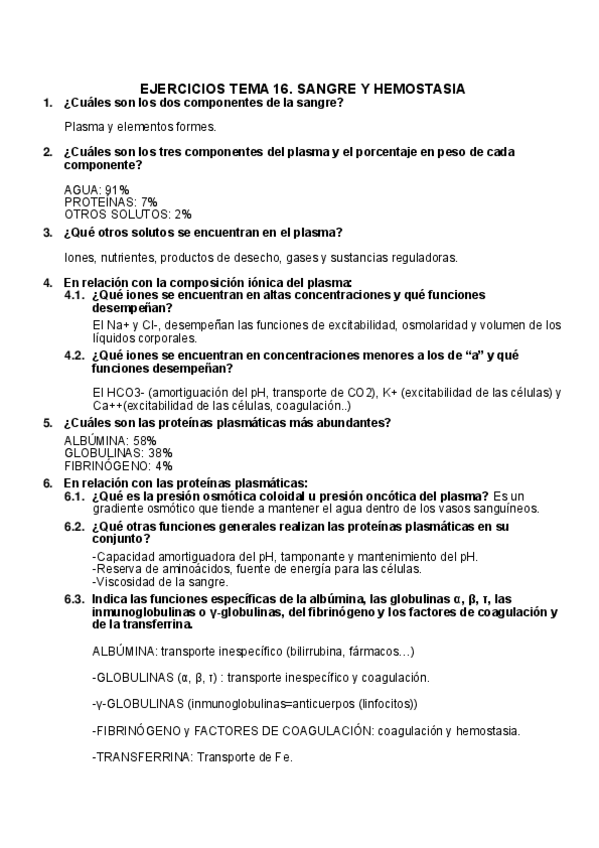 EJERCICIOS TEMA 16. SANGRE Y HEMOSTASIA

1. ¿Cuáles son los dos componentes de la sangre?

Plasma y elementos formes.

2. ¿Cuáles son los tres componentes del plasma y el porcentaje en peso de cada componente?

AGUA: 91%
PROTEÍNAS: 7%
OTROS SOLUTOS: 2%

3. ¿Qué otros solutos se encuentran en el plasma?

Iones, nutrientes, productos de desecho, gases y sustancias reguladoras.

4. En relación con la composición iónica del plasma:

4.1. ¿Qué iones se encuentran en altas concentraciones y qué funciones desempeñan?

El Na+ y Cl-, desempeñan las funciones de excitabilidad, osmolaridad y volumen de los líquidos corporales.

4.2. ¿Qué iones se encuentran en concentraciones menores a los de "a" y qué funciones desempeñan?

El HCO3- (amortiguación del pH, transporte de CO2), K+ (excitabilidad de las células) y Ca++(excitabilidad de las células, coagulación..)

5. ¿Cuáles son las proteínas plasmáticas más abundantes?

ALBÚMINA: 58%
GLOBULINAS: 38%
FIBRINÓGENO: 4%

6. En relación con las proteínas plasmáticas:

6.1. ¿Qué es la presión osmótica coloidal u presión oncótica del plasma? Es un gradiente osmótico que tiende a mantener el agua dentro de los vasos sanguíneos.

6.2. ¿Qué otras funciones generales realizan las proteínas plasmáticas en su conjunto?

-Capacidad amortiguadora del pH, tamponante y mantenimiento del pH.
-Reserva de aminoácidos, fuente de energía para las células.
-Viscosidad de la sangre.

6.3. Indica las funciones específicas de la albúmina, las globulinas α, β, τ, las inmunoglobulinas o γ-globulinas, del fibrinógeno y los factores de coagulación y de la transferrina.

ALBÚMINA: transporte inespecífico (bilirrubina, fármacos…)

-GLOBULINAS (α, β, τ) : transporte inespecífico y coagulación.

-γ-GLOBULINAS (inmunoglobulinas=anticuerpos (linfocitos))

-FIBRINÓGENO y FACTORES DE COAGULACIÓN: coagulación y hemostasia.

-TRANSFERRINA: Transporte de Fe.